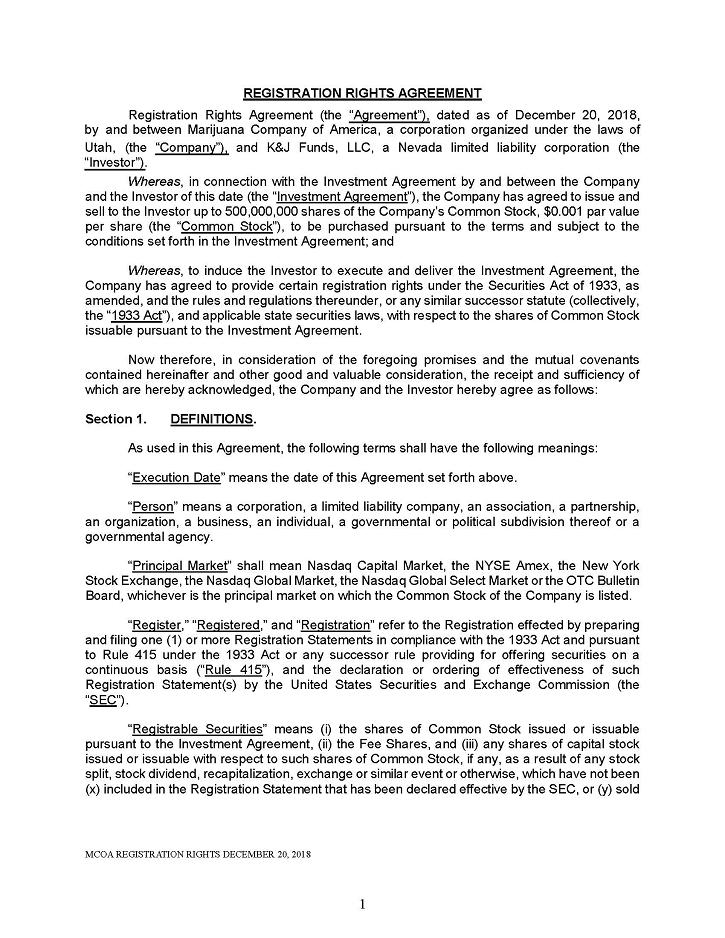 REGISTRATION RIGHTS AGREEMENT

Registration Rights Agreement (the "Agreement"), dated as of December 20, 2018, by and between Marijuana Company of America, a corporation organized under the laws of Utah, (the "Company"), and K&J Funds, LLC, a Nevada limited liability corporation (the "Investor").

Whereas, in connection with the Investment Agreement by and between the Company and the Investor of this date (the "Investment Agreement"), the Company has agreed to issue and sell to the Investor up to 500,000,000 shares of the Company's Common Stock, $0.001 par value per share (the "Common Stock"), to be purchased pursuant to the terms and subject to the conditions set forth in the Investment Agreement; and

Whereas, to induce the Investor to execute and deliver the Investment Agreement, the Company has agreed to provide certain registration rights under the Securities Act of 1933, as amended, and the rules and regulations thereunder, or any similar successor statute (collectively, the "1933 Act"), and applicable state securities laws, with respect to the shares of Common Stock issuable pursuant to the Investment Agreement.

Now therefore, in consideration of the foregoing promises and the mutual covenants contained hereinafter and other good and valuable consideration, the receipt and sufficiency of which are hereby acknowledged, the Company and the Investor hereby agree as follows:

Section 1. DEFINITIONS.

As used in this Agreement, the following terms shall have the following meanings:

"Execution Date" means the date of this Agreement set forth above.

"Person" means a corporation, a limited liability company, an association, a partnership, an organization, a business, an individual, a governmental or political subdivision thereof or a governmental agency.

"Principal Market" shall mean Nasdaq Capital Market, the NYSE Amex, the New York Stock Exchange, the Nasdaq Global Market, the Nasdaq Global Select Market or the OTC Bulletin Board, whichever is the principal market on which the Common Stock of the Company is listed.

"Register," "Registered," and "Registration" refer to the Registration effected by preparing and filing one (1) or more Registration Statements in compliance with the 1933 Act and pursuant to Rule 415 under the 1933 Act or any successor rule providing for offering securities on a continuous basis ("Rule 415"), and the declaration or ordering of effectiveness of such Registration Statement(s) by the United States Securities and Exchange Commission (the "SEC").

"Registrable Securities" means (i) the shares of Common Stock issued or issuable pursuant to the Investment Agreement, (ii) the Fee Shares, and (iii) any shares of capital stock issued or issuable with respect to such shares of Common Stock, if any, as a result of any stock split, stock dividend, recapitalization, exchange or similar event or otherwise, which have not been (x) included in the Registration Statement that has been declared effective by the SEC, or (y) sold

MCOA REGISTRATION RIGHTS DECEMBER 20, 2018

1